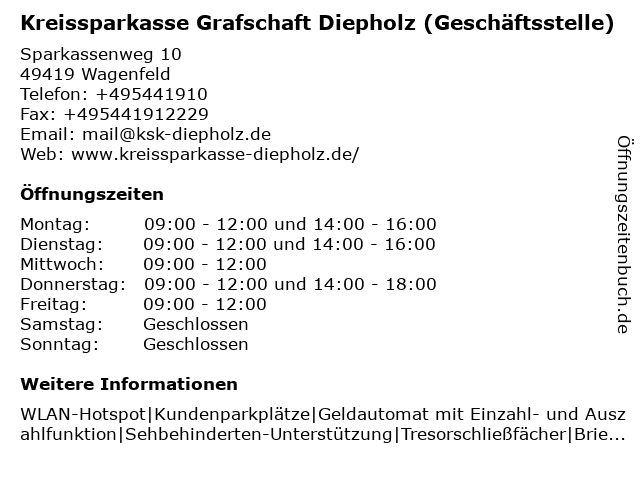 Kreissparkasse Grafschaft Diepholz (Geschäftsstelle)

Sparkassenweg 10
49419 Wagenfeld
Telefon: +495441910
Fax: +495441912229
Email: mail@ksk-diepholz.de
Web: www.kreissparkasse-diepholz.de/

Öffnungszeiten

| | |
|---|---|
| Montag: | 09:00 - 12:00 und 14:00 - 16:00 |
| Dienstag: | 09:00 - 12:00 und 14:00 - 16:00 |
| Mittwoch: | 09:00 - 12:00 |
| Donnerstag: | 09:00 - 12:00 und 14:00 - 18:00 |
| Freitag: | 09:00 - 12:00 |
| Samstag: | Geschlossen |
| Sonntag: | Geschlossen |

Weitere Informationen

WLAN-Hotspot|Kundenparkplätze|Geldautomat mit Einzahl- und Auszahlfunktion|Sehbehinderten-Unterstützung|Tresorschließfächer|Brie...

Öffnungszeitenbuch.de